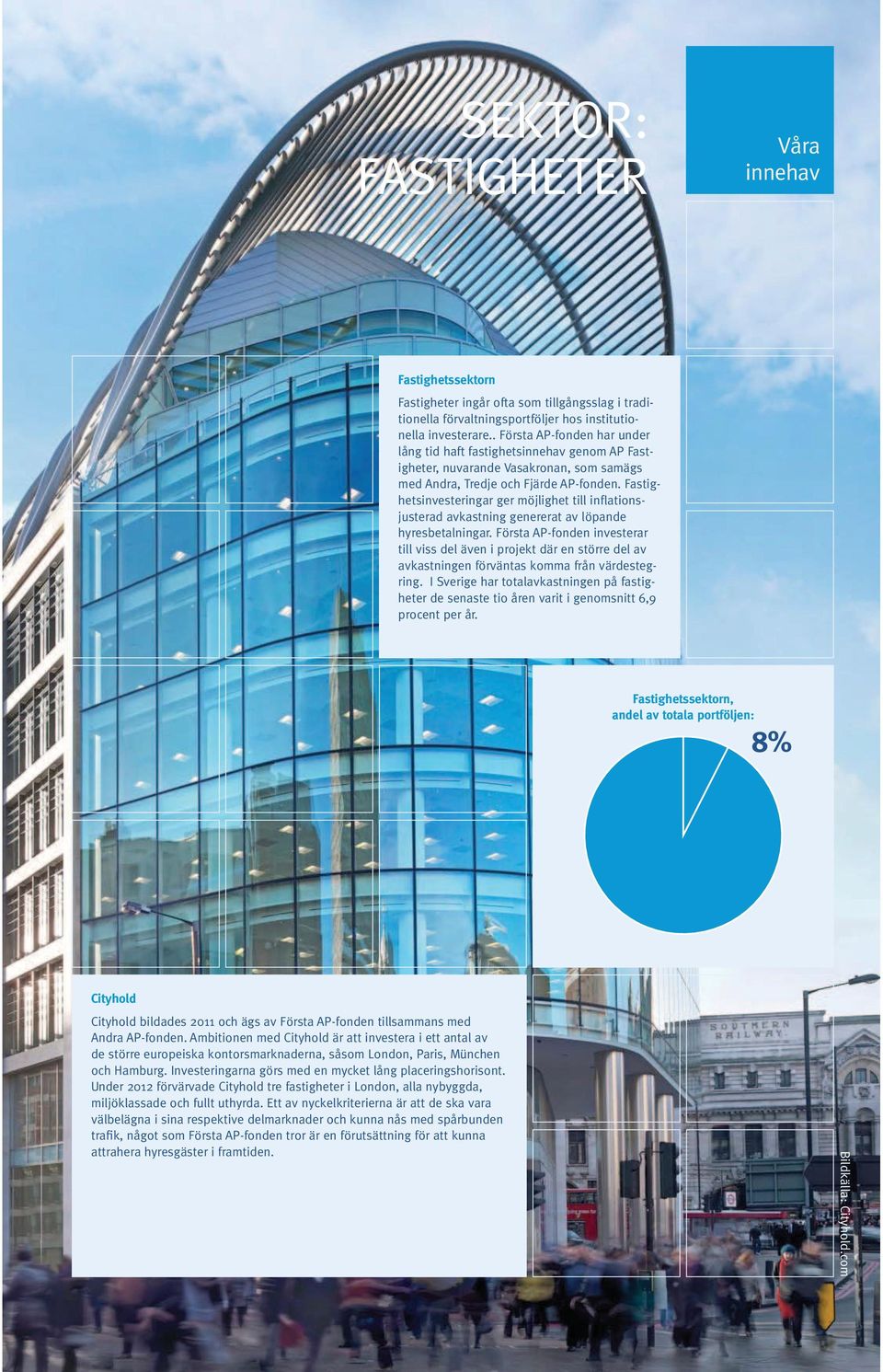 SEKTOR: FASTIGHETER

Våra innehav

Fastighetssektorn

Fastigheter ingår ofta som tillgångsslag i traditionella förvaltningsportföljer hos institutionella investerare.. Första AP-fonden har under lång tid haft fastighetsinnehav genom AP Fastigheter, nuvarande Vasakronan, som samägs med Andra, Tredje och Fjärde AP-fonden. Fastighetsinvesteringar ger möjlighet till inflationsjusterad avkastning genererat av löpande hyresbetalningar. Första AP-fonden investerar till viss del även i projekt där en större del av avkastningen förväntas komma från värdestegring. I Sverige har totalavkastningen på fastigheter de senaste tio åren varit i genomsnitt 6,9 procent per år.

Fastighetssektorn, andel av totala portföljen:

8%

Cityhold

Cityhold bildades 2011 och ägs av Första AP-fonden tillsammans med Andra AP-fonden. Ambitionen med Cityhold är att investera i ett antal av de större europeiska kontorsmarknaderna, såsom London, Paris, München och Hamburg. Investeringarna görs med en mycket lång placeringshorisont. Under 2012 förvärvade Cityhold tre fastigheter i London, alla nybyggda, miljöklassade och fullt uthyrda. Ett av nyckelkriterierna är att de ska vara välbelägna i sina respektive delmarknader och kunna nås med spårbunden trafik, något som Första AP-fonden tror är en förutsättning för att kunna attrahera hyresgäster i framtiden.

SOUTHERN RAILWAY

Bildkälla: Cityhold.com